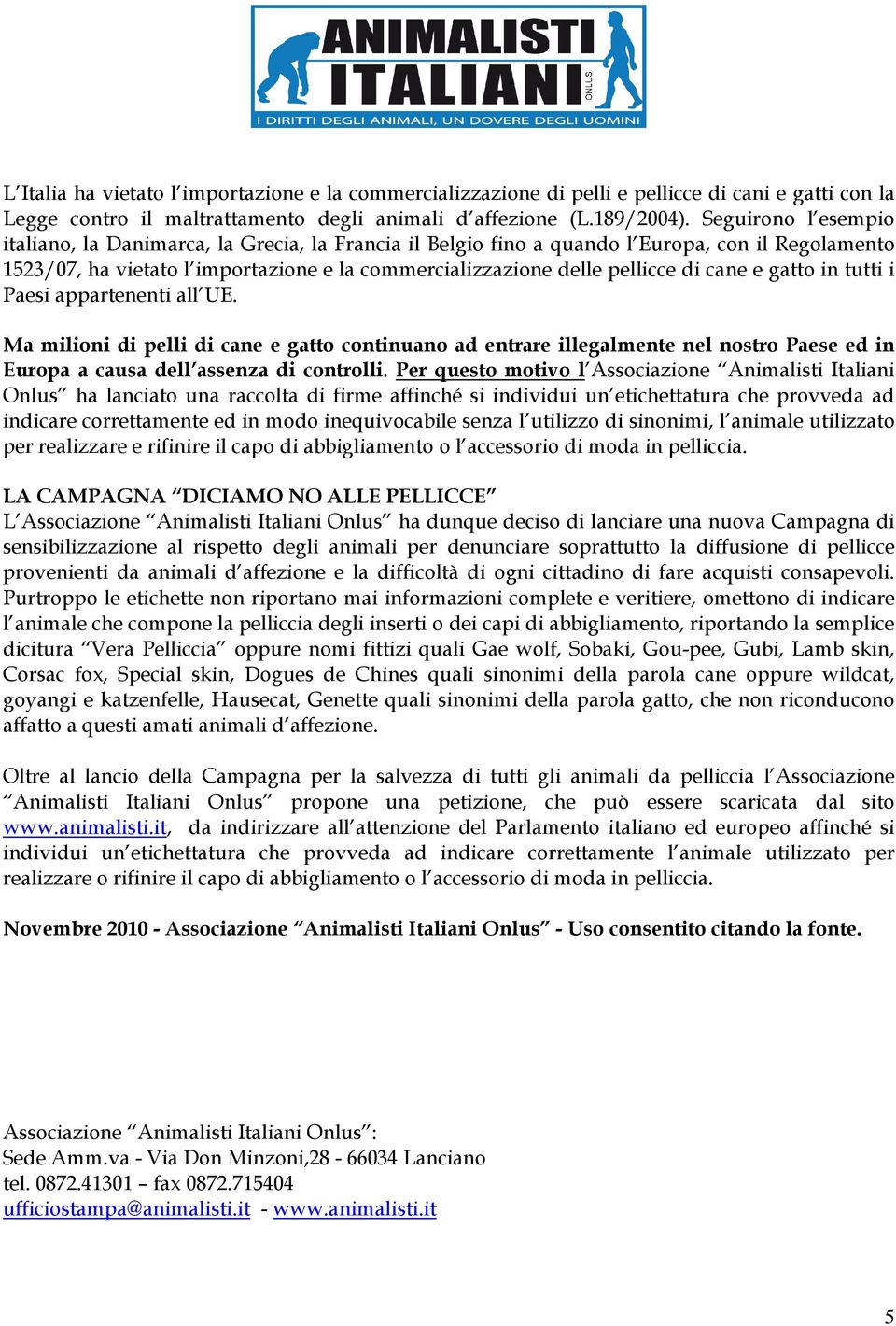 ANIMALISTI ITALIANI ONLUS
I DIRITTI DEGLI ANIMALI, UN DOVERE DEGLI UOMINI

L'Italia ha vietato l'importazione e la commercializzazione di pelli e pellicce di cani e gatti con la Legge contro il maltrattamento degli animali d'affezione (L.189/2004). Seguirono l'esempio italiano, la Danimarca, la Grecia, la Francia il Belgio fino a quando l'Europa, con il Regolamento 1523/07, ha vietato l'importazione e la commercializzazione delle pellicce di cane e gatto in tutti i Paesi appartenenti all'UE.

Ma milioni di pelli di cane e gatto continuano ad entrare illegalmente nel nostro Paese ed in Europa a causa dell'assenza di controlli. Per questo motivo l'Associazione "Animalisti Italiani Onlus" ha lanciato una raccolta di firme affinché si individui un'etichettatura che provveda ad indicare correttamente ed in modo inequivocabile senza l'utilizzo di sinonimi, l'animale utilizzato per realizzare e rifinire il capo di abbigliamento o l'accessorio di moda in pelliccia.

LA CAMPAGNA "DICIAMO NO ALLE PELLICCE"
L'Associazione "Animalisti Italiani Onlus" ha dunque deciso di lanciare una nuova Campagna di sensibilizzazione al rispetto degli animali per denunciare soprattutto la diffusione di pellicce provenienti da animali d'affezione e la difficoltà di ogni cittadino di fare acquisti consapevoli. Purtroppo le etichette non riportano mai informazioni complete e veritiere, omettono di indicare l'animale che compone la pelliccia degli inserti o dei capi di abbigliamento, riportando la semplice dicitura "Vera Pelliccia" oppure nomi fittizi quali Gae wolf, Sobaki, Gou-pee, Gubi, Lamb skin, Corsac fox, Special skin, Dogues de Chines quali sinonimi della parola cane oppure wildcat, goyangi e katzenfelle, Hausecat, Genette quali sinonimi della parola gatto, che non riconducono affatto a questi amati animali d'affezione.

Oltre al lancio della Campagna per la salvezza di tutti gli animali da pelliccia l'Associazione "Animalisti Italiani Onlus" propone una petizione, che può essere scaricata dal sito www.animalisti.it, da indirizzare all'attenzione del Parlamento italiano ed europeo affinché si individui un'etichettatura che provveda ad indicare correttamente l'animale utilizzato per realizzare o rifinire il capo di abbigliamento o l'accessorio di moda in pelliccia.

Novembre 2010 - Associazione "Animalisti Italiani Onlus" - Uso consentito citando la fonte.

Associazione "Animalisti Italiani Onlus":
Sede Amm.va - Via Don Minzoni,28 - 66034 Lanciano
tel. 0872.41301 – fax 0872.715404
ufficiostampa@animalisti.it - www.animalisti.it

5